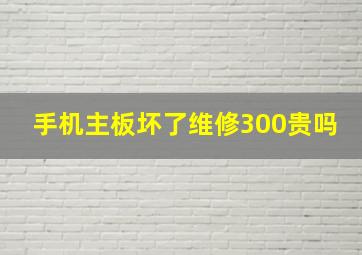 手机主板坏了维修300贵吗